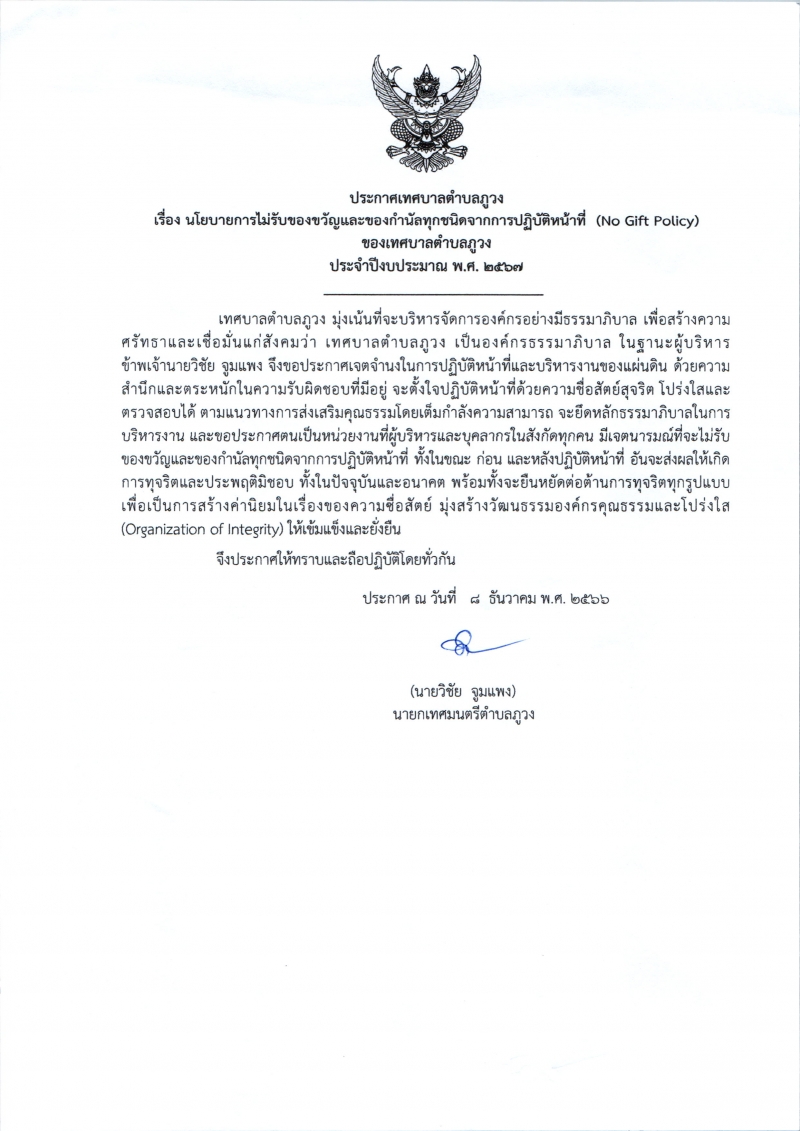 ประกาศเทศบาลตำบลภูวง
เรื่อง นโยบายการไม่รับของขวัญและของกำนัลทุกชนิดจากการปฏิบัติหน้าที่ (No Gift Policy)
ของเทศบาลตำบลภูวง
ประจำปีงบประมาณ พ.ศ. ๒๕๖๗

เทศบาลตำบลภูวง มุ่งเน้นที่จะบริหารจัดการองค์กรอย่างมีธรรมาภิบาล เพื่อสร้างความศรัทธาและเชื่อมั่นแก่สังคมว่า เทศบาลตำบลภูวง เป็นองค์กรธรรมาภิบาล ในฐานะผู้บริหาร ข้าพเจ้านายวิชัย จูมแพง จึงขอประกาศเจตจำนงในการปฏิบัติหน้าที่และบริหารงานของแผ่นดิน ด้วยความสำนึกและตระหนักในความรับผิดชอบที่มีอยู่ จะตั้งใจปฏิบัติหน้าที่ด้วยความซื่อสัตย์สุจริต โปร่งใสและตรวจสอบได้ ตามแนวทางการส่งเสริมคุณธรรมโดยเต็มกำลังความสามารถ จะยึดหลักธรรมาภิบาลในการบริหารงาน และขอประกาศตนเป็นหน่วยงานที่ผู้บริหารและบุคลากรในสังกัดทุกคน มีเจตนารมณ์ที่จะไม่รับของขวัญและของกำนัลทุกชนิดจากการปฏิบัติหน้าที่ ทั้งในขณะ ก่อน และหลังปฏิบัติหน้าที่ อันจะส่งผลให้เกิดการทุจริตและประพฤติมิชอบ ทั้งในปัจจุบันและอนาคต พร้อมทั้งจะยืนหยัดต่อต้านการทุจริตทุกรูปแบบ เพื่อเป็นการสร้างค่านิยมในเรื่องของความซื่อสัตย์ มุ่งสร้างวัฒนธรรมองค์กรคุณธรรมและโปร่งใส (Organization of Integrity) ให้เข้มแข็งและยั่งยืน

จึงประกาศให้ทราบและถือปฏิบัติโดยทั่วกัน

ประกาศ ณ วันที่ ๘ ธันวาคม พ.ศ. ๒๕๖๖

(นายวิชัย จูมแพง)
นายกเทศมนตรีตำบลภูวง